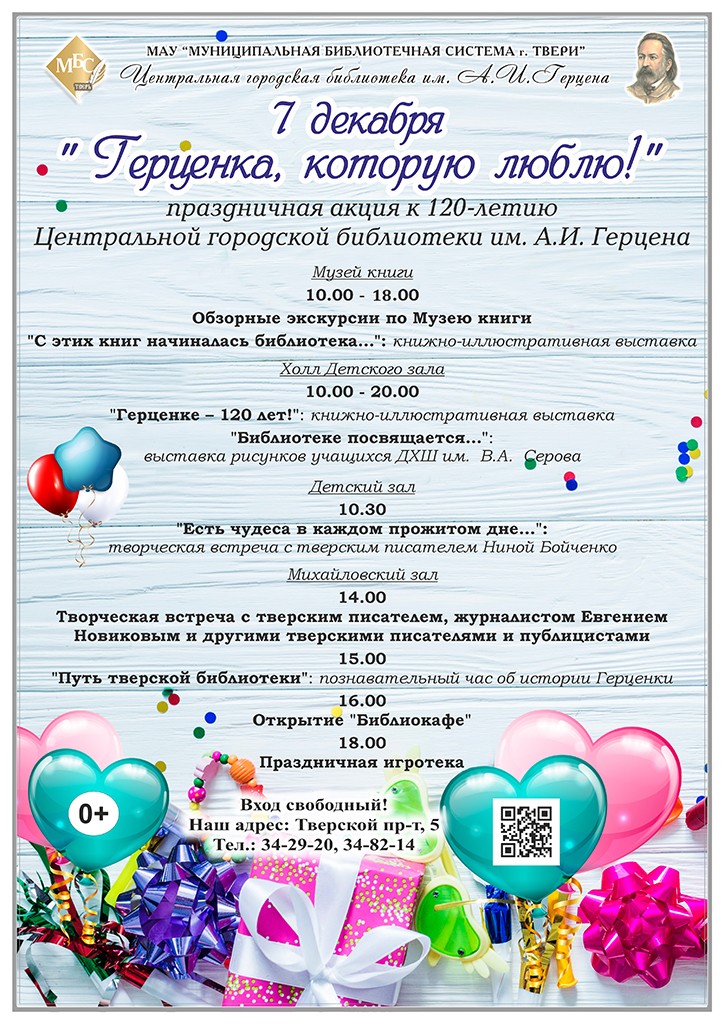 МБС ТВЕРЬ

МАУ "МУНИЦИПАЛЬНАЯ БИБЛИОТЕЧНАЯ СИСТЕМА г. ТВЕРИ"
Центральная городская библиотека им. А.И.Герцена

7 декабря
" Герценка, которую люблю!"

праздничная акция к 120-летию
Центральной городской библиотеки им. А.И. Герцена

Музей книги
10.00 - 18.00
Обзорные экскурсии по Музею книги
"С этих книг начиналась библиотека...": книжно-иллюстративная выставка

Холл Детского зала
10.00 - 20.00
"Герценке – 120 лет!": книжно-иллюстративная выставка
"Библиотеке посвящается...":
выставка рисунков учащихся ДХШ им. В.А. Серова

Детский зал
10.30
"Есть чудеса в каждом прожитом дне...":
творческая встреча с тверским писателем Ниной Бойченко

Михайловский зал
14.00
Творческая встреча с тверским писателем, журналистом Евгением Новиковым и другими тверскими писателями и публицистами
15.00
"Путь тверской библиотеки": познавательный час об истории Герценки
16.00
Открытие "Библиокафе"
18.00
Праздничная игротека

0+

Вход свободный!
Наш адрес: Тверской пр-т, 5
Тел.: 34-29-20, 34-82-14